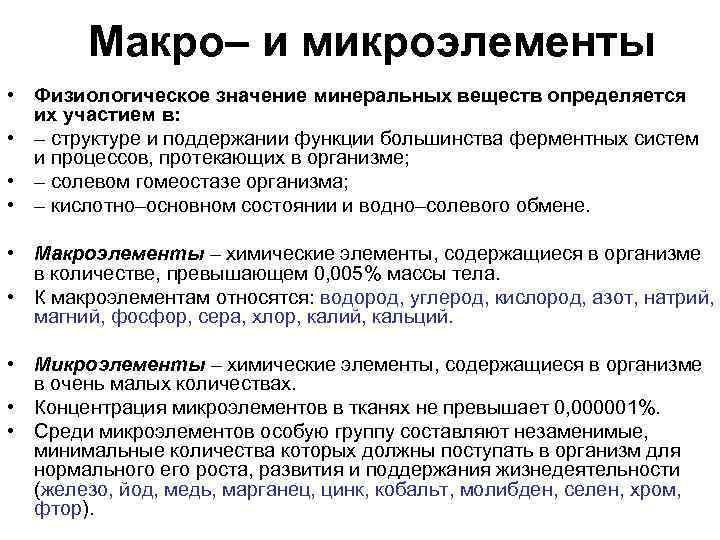 Макро– и микроэлементы

• Физиологическое значение минеральных веществ определяется их участием в:
• – структуре и поддержании функции большинства ферментных систем и процессов, протекающих в организме;
• – солевом гомеостазе организма;
• – кислотно–основном состоянии и водно–солевого обмене.

• Макроэлементы – химические элементы, содержащиеся в организме в количестве, превышающем 0,005% массы тела.
• К макроэлементам относятся: водород, углерод, кислород, азот, натрий, магний, фосфор, сера, хлор, калий, кальций.

• Микроэлементы – химические элементы, содержащиеся в организме в очень малых количествах.
• Концентрация микроэлементов в тканях не превышает 0,000001%.
• Среди микроэлементов особую группу составляют незаменимые, минимальные количества которых должны поступать в организм для нормального его роста, развития и поддержания жизнедеятельности (железо, йод, медь, марганец, цинк, кобальт, молибден, селен, хром, фтор).